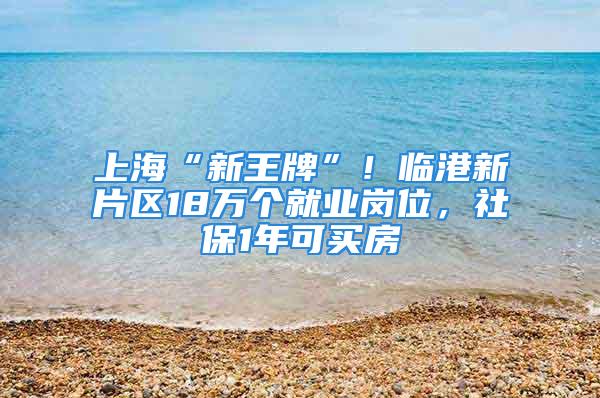 上海“新王牌”！临港新片区18万个就业岗位，社保1年可买房